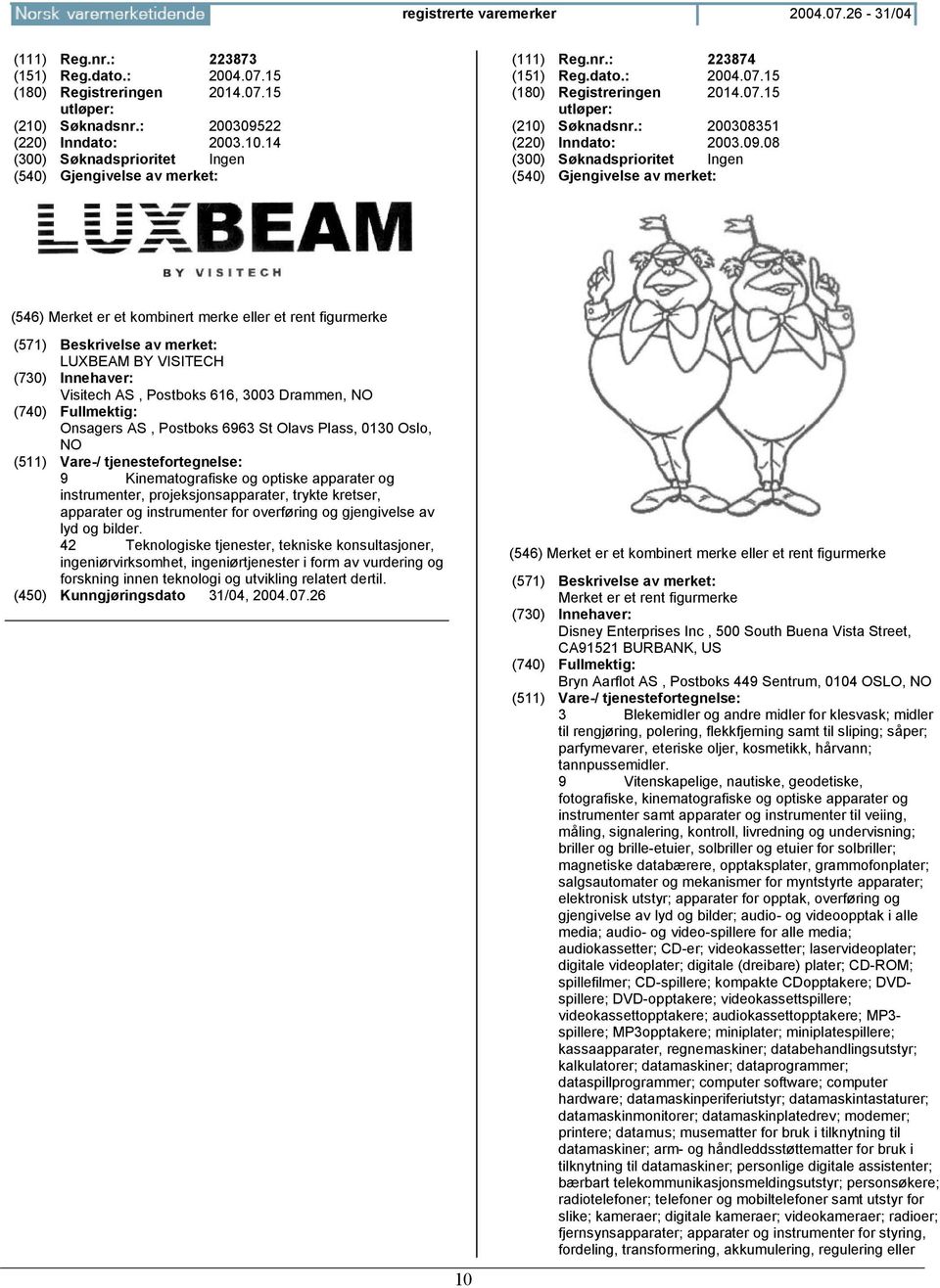 Norsk varemerketidende registrerte varemerker 2004.07.26 - 31/04

(111) Reg.nr.: 223873
(151) Reg.dato.: 2004.07.15
(180) Registreringen utløper: 2014.07.15
(210) Søknadsnr.: 200309522
(220) Inndato: 2003.10.14
(300) Søknadsprioritet Ingen
(540) Gjengivelse av merket:

LUXBEAM
BY VISITECH

(546) Merket er et kombinert merke eller et rent figurmerke
(571) Beskrivelse av merket:
LUXBEAM BY VISITECH
(730) Innehaver:
Visitech AS , Postboks 616, 3003 Drammen, NO
(740) Fullmektig:
Onsagers AS , Postboks 6963 St Olavs Plass, 0130 Oslo, NO
(511) Vare-/ tjenestefortegnelse:
9 Kinematografiske og optiske apparater og instrumenter, projeksjonsapparater, trykte kretser, apparater og instrumenter for overføring og gjengivelse av lyd og bilder.
42 Teknologiske tjenester, tekniske konsultasjoner, ingeniørvirksomhet, ingeniørtjenester i form av vurdering og forskning innen teknologi og utvikling relatert dertil.
(450) Kunngjøringsdato 31/04, 2004.07.26

(111) Reg.nr.: 223874
(151) Reg.dato.: 2004.07.15
(180) Registreringen utløper: 2014.07.15
(210) Søknadsnr.: 200308351
(220) Inndato: 2003.09.08
(300) Søknadsprioritet Ingen
(540) Gjengivelse av merket:

(546) Merket er et kombinert merke eller et rent figurmerke
(571) Beskrivelse av merket:
Merket er et rent figurmerke
(730) Innehaver:
Disney Enterprises Inc , 500 South Buena Vista Street, CA91521 BURBANK, US
(740) Fullmektig:
Bryn Aarflot AS , Postboks 449 Sentrum, 0104 OSLO, NO
(511) Vare-/ tjenestefortegnelse:
3 Blekemidler og andre midler for klesvask; midler til rengjøring, polering, flekkfjerning samt til sliping; såper; parfymevarer, eteriske oljer, kosmetikk, hårvann; tannpussemidler.
9 Vitenskapelige, nautiske, geodetiske, fotografiske, kinematografiske og optiske apparater og instrumenter samt apparater og instrumenter til veiing, måling, signalering, kontroll, livredning og undervisning; briller og brille-etuier, solbriller og etuier for solbriller; magnetiske databærere, opptaksplater, grammofonplater; salgsautomater og mekanismer for myntstyrte apparater; elektronisk utstyr; apparater for opptak, overføring og gjengivelse av lyd og bilder; audio- og videoopptak i alle media; audio- og video-spillere for alle media; audiokassetter; CD-er; videokassetter; laservideoplater; digitale videoplater; digitale (dreibare) plater; CD-ROM; spillefilmer; CD-spillere; kompakte CDopptakere; DVD-spillere; DVD-opptakere; videokassettspillere; videokassettopptakere; audiokassettopptakere; MP3-spillere; MP3opptakere; miniplater; miniplatespillere; kassaapparater, regnemaskiner; databehandlingsutstyr; kalkulatorer; datamaskiner; dataprogrammer; dataspillprogrammer; computer software; computer hardware; datamaskinperiferiutstyr; datamaskintastaturer; datamaskinmonitorer; datamaskinplatedrev; modemer; printere; datamus; musematter for bruk i tilknytning til datamaskiner; arm- og håndleddsstøttematter for bruk i tilknytning til datamaskiner; personlige digitale assistenter; bærbart telekommunikasjonsmeldingsutstyr; personsøkere; radiotelefoner; telefoner og mobiltelefoner samt utstyr for slike; kameraer; digitale kameraer; videokameraer; radioer; fjernsynsapparater; apparater og instrumenter for styring, fordeling, transformering, akkumulering, regulering eller

10